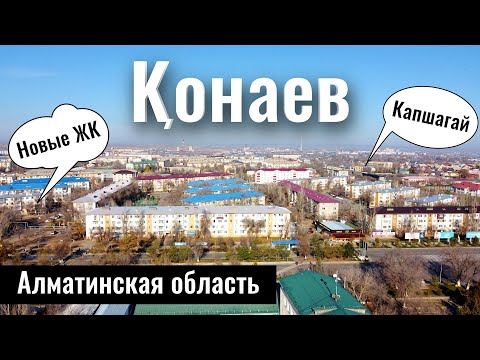 Қонаев

Новые ЖК

Капшагай

Алматинская область